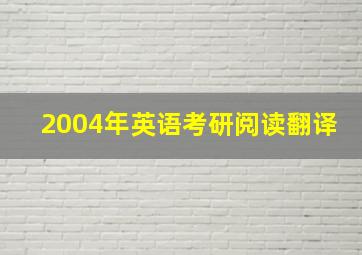 2004年英语考研阅读翻译